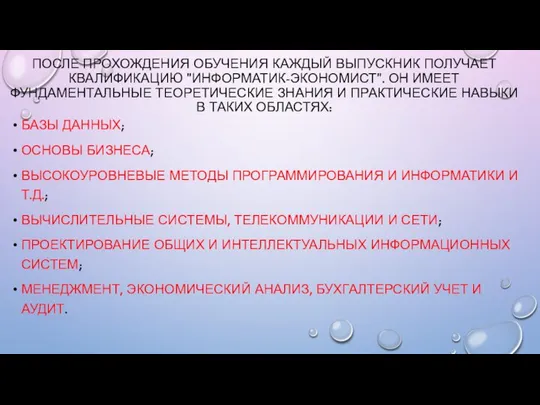 ПОСЛЕ ПРОХОЖДЕНИЯ ОБУЧЕНИЯ КАЖДЫЙ ВЫПУСКНИК ПОЛУЧАЕТ КВАЛИФИКАЦИЮ "ИНФОРМАТИК-ЭКОНОМИСТ". ОН ИМЕЕТ ФУНДАМЕНТАЛЬНЫЕ ТЕОРЕТИЧЕСКИЕ ЗНАНИЯ И ПРАКТИЧЕСКИЕ НАВЫКИ В ТАКИХ ОБЛАСТЯХ:

• БАЗЫ ДАННЫХ;

• ОСНОВЫ БИЗНЕСА;

• ВЫСОКОУРОВНЕВЫЕ МЕТОДЫ ПРОГРАММИРОВАНИЯ И ИНФОРМАТИКИ И Т.Д.;

• ВЫЧИСЛИТЕЛЬНЫЕ СИСТЕМЫ, ТЕЛЕКОММУНИКАЦИИ И СЕТИ;

• ПРОЕКТИРОВАНИЕ ОБЩИХ И ИНТЕЛЛЕКТУАЛЬНЫХ ИНФОРМАЦИОННЫХ СИСТЕМ;

• МЕНЕДЖМЕНТ, ЭКОНОМИЧЕСКИЙ АНАЛИЗ, БУХГАЛТЕРСКИЙ УЧЕТ И АУДИТ.